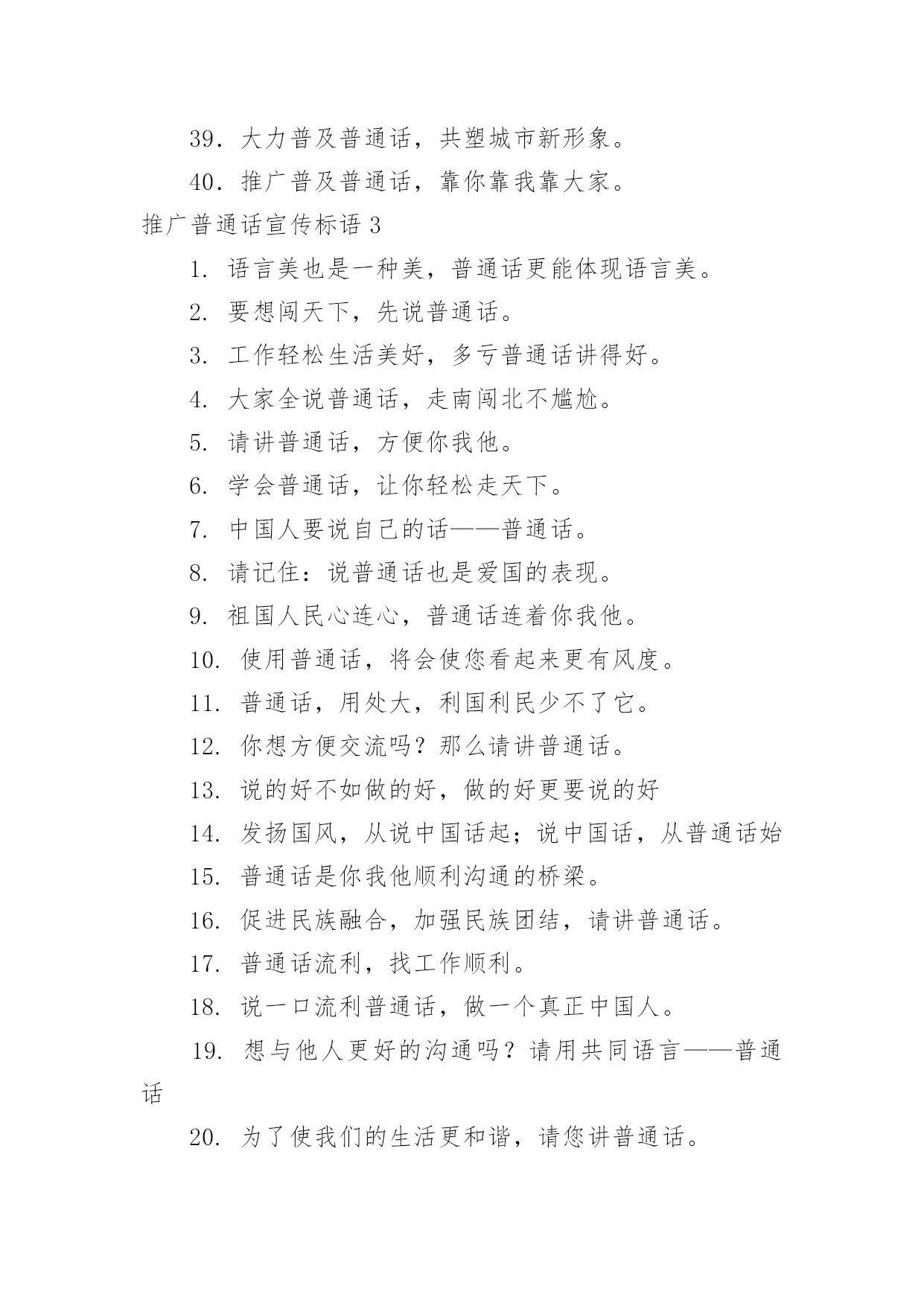 39．大力普及普通话，共塑城市新形象。

40．推广普及普通话，靠你靠我靠大家。

推广普通话宣传标语 3

1. 语言美也是一种美，普通话更能体现语言美。

2. 要想闯天下，先说普通话。

3. 工作轻松生活美好，多亏普通话讲得好。

4. 大家全说普通话，走南闯北不尴尬。

5. 请讲普通话，方便你我他。

6. 学会普通话，让你轻松走天下。

7. 中国人要说自己的话——普通话。

8. 请记住：说普通话也是爱国的表现。

9. 祖国人民心连心，普通话连着你我他。

10. 使用普通话，将会使您看起来更有风度。

11. 普通话，用处大，利国利民少不了它。

12. 你想方便交流吗？那么请讲普通话。

13. 说的好不如做的好，做的好更要说的好

14. 发扬国风，从说中国话起；说中国话，从普通话始

15. 普通话是你我他顺利沟通的桥梁。

16. 促进民族融合，加强民族团结，请讲普通话。

17. 普通话流利，找工作顺利。

18. 说一口流利普通话，做一个真正中国人。

19. 想与他人更好的沟通吗？请用共同语言——普通话

20. 为了使我们的生活更和谐，请您讲普通话。